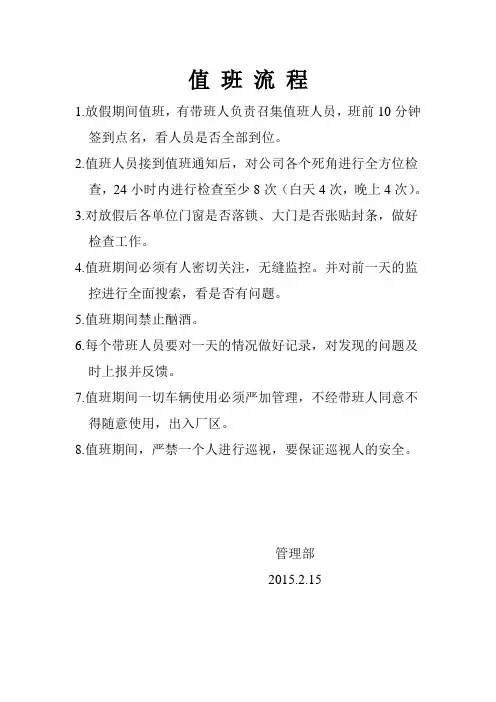 值 班 流 程

1.放假期间值班，有带班人负责召集值班人员，班前 10 分钟签到点名，看人员是否全部到位。

2.值班人员接到值班通知后，对公司各个死角进行全方位检查，24 小时内进行检查至少 8 次（白天 4 次，晚上 4 次）。

3.对放假后各单位门窗是否落锁、大门是否张贴封条，做好检查工作。

4.值班期间必须有人密切关注，无缝监控。并对前一天的监控进行全面搜索，看是否有问题。

5.值班期间禁止酗酒。

6.每个带班人员要对一天的情况做好记录，对发现的问题及时上报并反馈。

7.值班期间一切车辆使用必须严加管理，不经带班人同意不得随意使用，出入厂区。

8.值班期间，严禁一个人进行巡视，要保证巡视人的安全。

管理部

2015.2.15